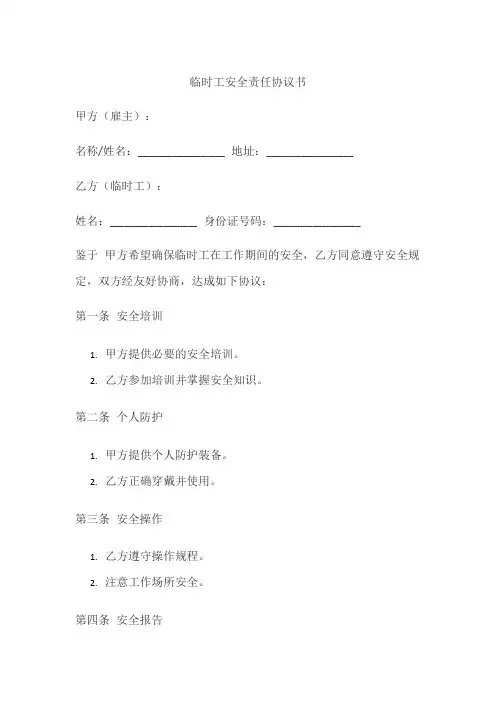 临时工安全责任协议书

甲方（雇主）：

名称/姓名：________________ 地址：________________

乙方（临时工）：

姓名：________________ 身份证号码：________________

鉴于 甲方希望确保临时工在工作期间的安全，乙方同意遵守安全规定，双方经友好协商，达成如下协议：

第一条 安全培训

1. 甲方提供必要的安全培训。
2. 乙方参加培训并掌握安全知识。

第二条 个人防护

1. 甲方提供个人防护装备。
2. 乙方正确穿戴并使用。

第三条 安全操作

1. 乙方遵守操作规程。
2. 注意工作场所安全。

第四条 安全报告